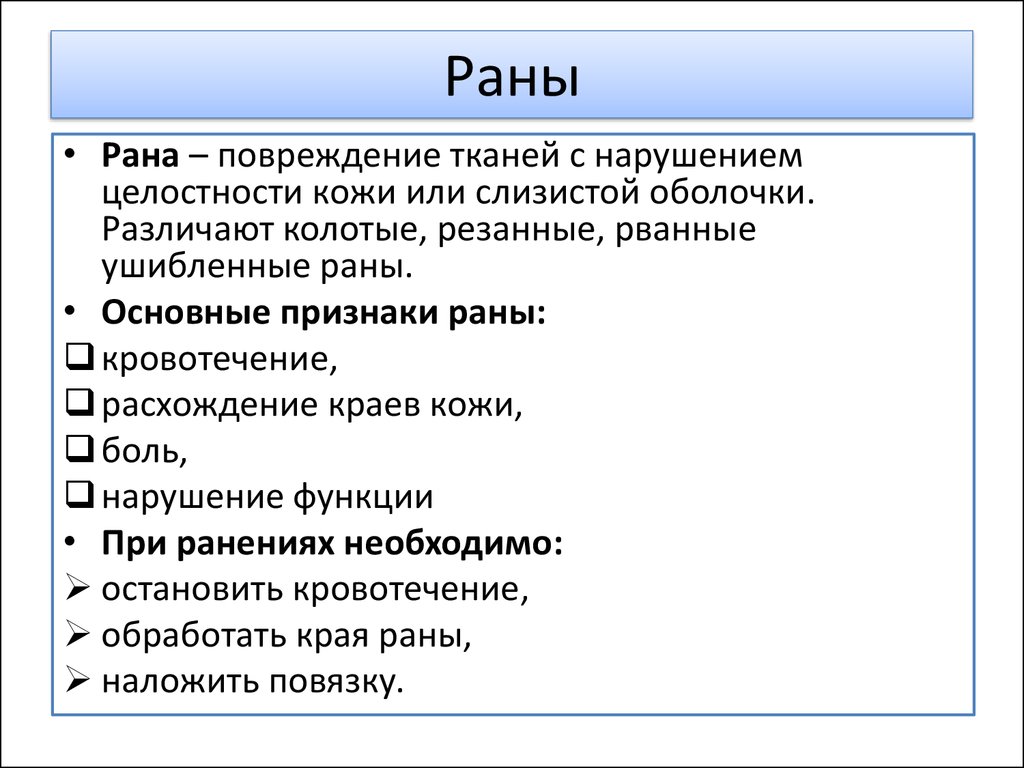 Раны

• Рана – повреждение тканей с нарушением целостности кожи или слизистой оболочки. Различают колотые, резанные, рванные ушибленные раны.
• Основные признаки раны:
❑ кровотечение,
❑ расхождение краев кожи,
❑ боль,
❑ нарушение функции
• При ранениях необходимо:
➢ остановить кровотечение,
➢ обработать края раны,
➢ наложить повязку.